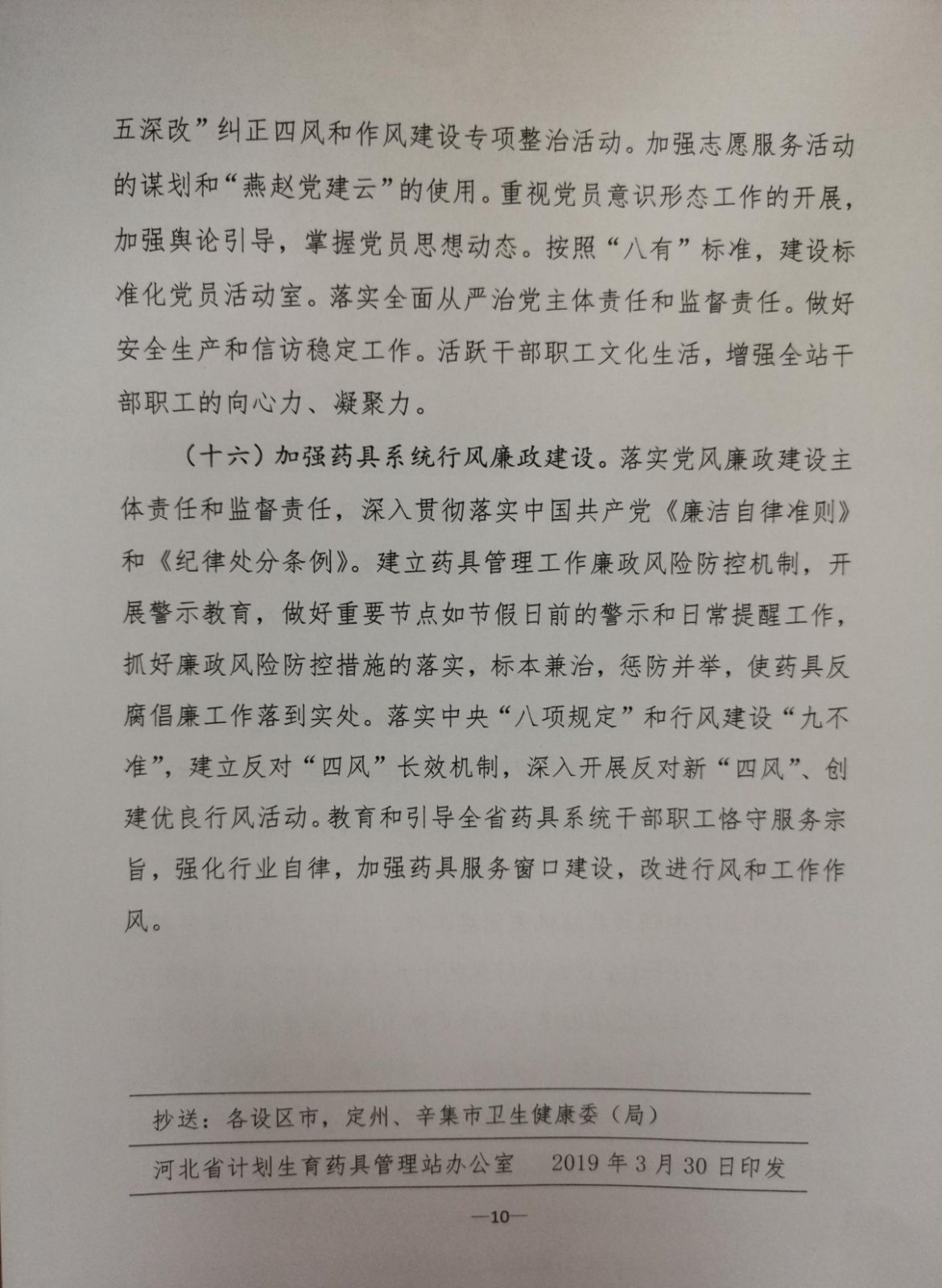 五深改”纠正四风和作风建设专项整治活动。加强志愿服务活动的谋划和“燕赵党建云”的使用。重视党员意识形态工作的开展，加强舆论引导，掌握党员思想动态。按照“八有”标准，建设标准化党员活动室。落实全面从严治党主体责任和监督责任。做好安全生产和信访稳定工作。活跃干部职工文化生活，增强全站干部职工的向心力、凝聚力。

（十六）加强药具系统行风廉政建设。落实党风廉政建设主体责任和监督责任，深入贯彻落实中国共产党《廉洁自律准则》和《纪律处分条例》。建立药具管理工作廉政风险防控机制，开展警示教育，做好重要节点如节假日前的警示和日常提醒工作，抓好廉政风险防控措施的落实，标本兼治，惩防并举，使药具反腐倡廉工作落到实处。落实中央“八项规定”和行风建设“九不准”，建立反对“四风”长效机制，深入开展反对新“四风”、创建优良行风活动。教育和引导全省药具系统干部职工恪守服务宗旨，强化行业自律，加强药具服务窗口建设，改进行风和工作作风。

抄送：各设区市，定州、辛集市卫生健康委（局）

河北省计划生育药具管理站办公室　　2019年3月30日印发

—10—